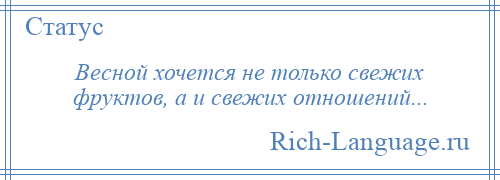 Статус

Весной хочется не только свежих фруктов, а и свежих отношений...

Rich-Language.ru